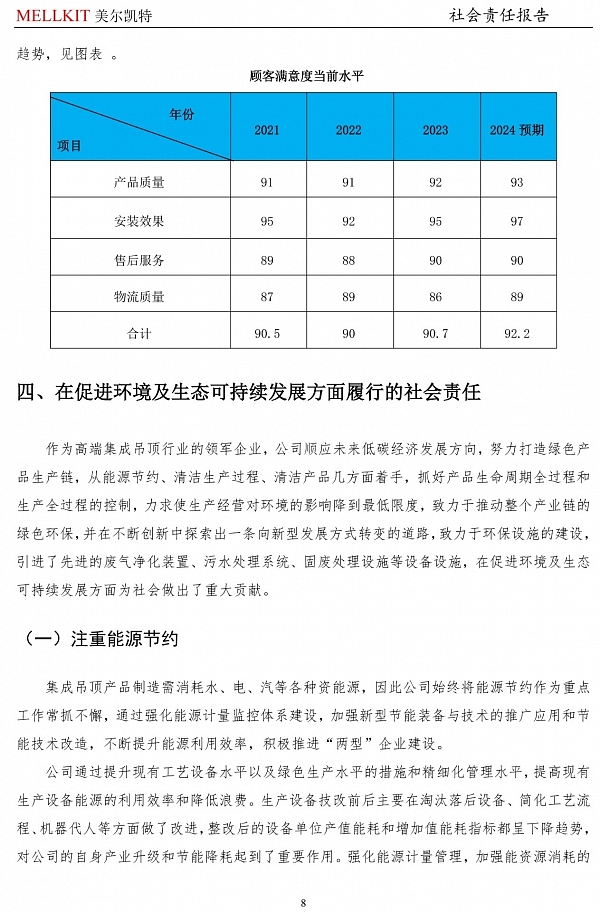 MELLKIT 美尔凯特

社会责任报告

趋势，见图表 。

顾客满意度当前水平

| 年份 项目 | 2021 | 2022 | 2023 | 2024 预期 |
|---|---|---|---|---|
| 产品质量 | 91 | 91 | 92 | 93 |
| 安装效果 | 95 | 92 | 95 | 97 |
| 售后服务 | 89 | 88 | 90 | 90 |
| 物流质量 | 87 | 89 | 86 | 89 |
| 合计 | 90.5 | 90 | 90.7 | 92.2 |

四、在促进环境及生态可持续发展方面履行的社会责任

作为高端集成吊顶行业的领军企业，公司顺应未来低碳经济发展方向，努力打造绿色产品生产链，从能源节约、清洁生产过程、清洁产品几方面着手，抓好产品生命周期全过程和生产全过程的控制，力求使生产经营对环境的影响降到最低限度，致力于推动整个产业链的绿色环保，并在不断创新中探索出一条向新型发展方式转变的道路，致力于环保设施的建设，引进了先进的废气净化装置、污水处理系统、固废处理设施等设备设施，在促进环境及生态可持续发展方面为社会做出了重大贡献。

（一）注重能源节约

集成吊顶产品制造需消耗水、电、汽等各种资能源，因此公司始终将能源节约作为重点工作常抓不懈，通过强化能源计量监控体系建设，加强新型节能装备与技术的推广应用和节能技术改造，不断提升能源利用效率，积极推进“两型”企业建设。

公司通过提升现有工艺设备水平以及绿色生产水平的措施和精细化管理水平，提高现有生产设备能源的利用效率和降低浪费。生产设备技改前后主要在淘汰落后设备、简化工艺流程、机器代人等方面做了改进，整改后的设备单位产值能耗和增加值能耗指标都呈下降趋势，对公司的自身产业升级和节能降耗起到了重要作用。强化能源计量管理，加强能资源消耗的

8